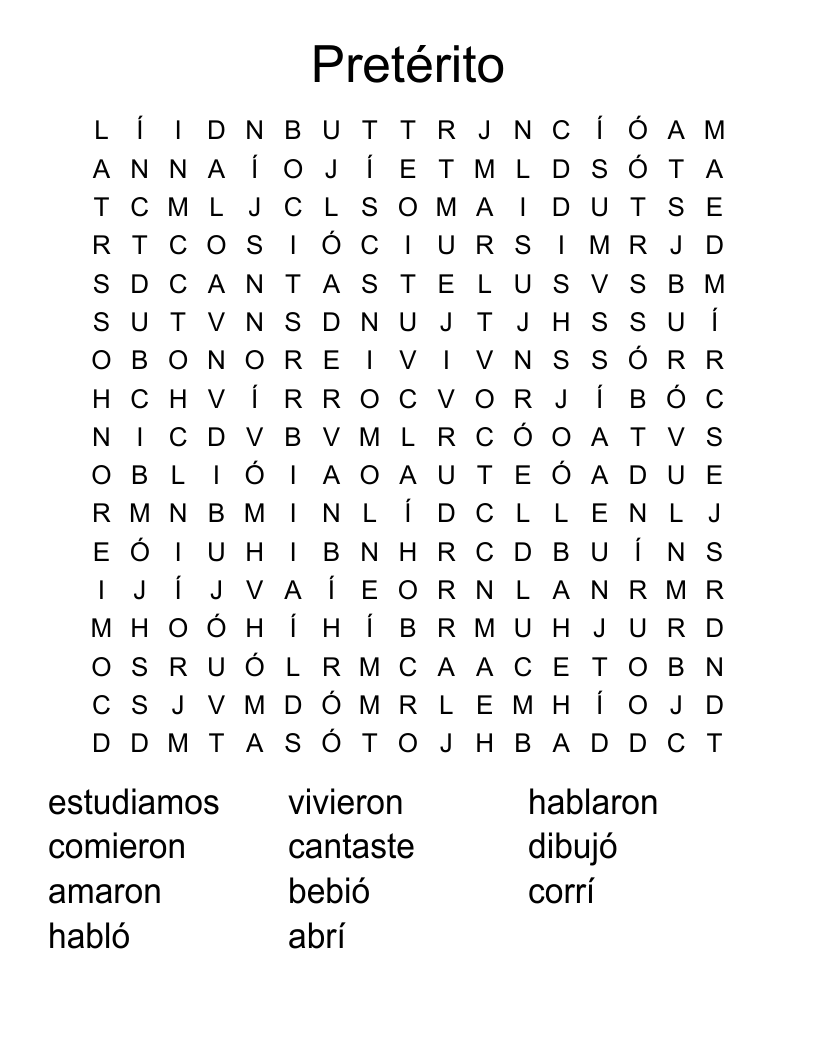 Pretérito

L Í I D N B U T T R J N C Í Ó A M
A N N A Í O J Í E T M L D S Ó T A
T C M L J C L S O M A I D U T S E
R T C O S I Ó C I U R S I M R J D
S D C A N T A S T E L U S V S B M
S U T V N S D N U J T J H S S U Í
O B O N O R E I V I V N S S Ó R R
H C H V Í R R O C V O R J Í B Ó C
N I C D V B V M L R C Ó O A T V S
O B L I Ó I A O A U T E Ó A D U E
R M N B M I N L Í D C L L E N L J
E Ó I U H I B N H R C D B U Í N S
I J Í J V A Í E O R N L A N R M R
M H O Ó H Í H Í B R M U H J U R D
O S R U Ó L R M C A A C E T O B N
C S J V M D Ó M R L E M H Í O J D
D D M T A S Ó T O J H B A D D C T

estudiamos
comieron
amaron
habló

vivieron
cantaste
bebió
abrí

hablaron
dibujó
corrí